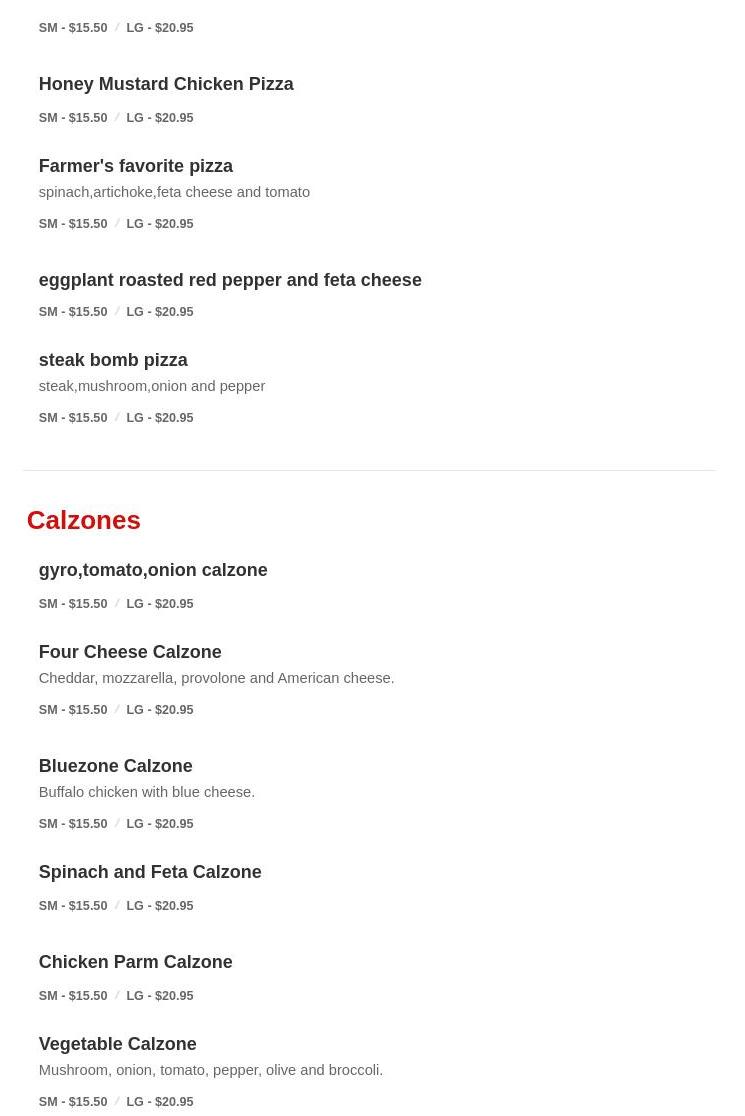 SM - $15.50 / LG - $20.95

Honey Mustard Chicken Pizza

SM - $15.50 / LG - $20.95

Farmer's favorite pizza

spinach,artichoke,feta cheese and tomato

SM - $15.50 / LG - $20.95

eggplant roasted red pepper and feta cheese

SM - $15.50 / LG - $20.95

steak bomb pizza

steak,mushroom,onion and pepper

SM - $15.50 / LG - $20.95

Calzones

gyro,tomato,onion calzone

SM - $15.50 / LG - $20.95

Four Cheese Calzone

Cheddar, mozzarella, provolone and American cheese.

SM - $15.50 / LG - $20.95

Bluezone Calzone

Buffalo chicken with blue cheese.

SM - $15.50 / LG - $20.95

Spinach and Feta Calzone

SM - $15.50 / LG - $20.95

Chicken Parm Calzone

SM - $15.50 / LG - $20.95

Vegetable Calzone

Mushroom, onion, tomato, pepper, olive and broccoli.

SM - $15.50 / LG - $20.95